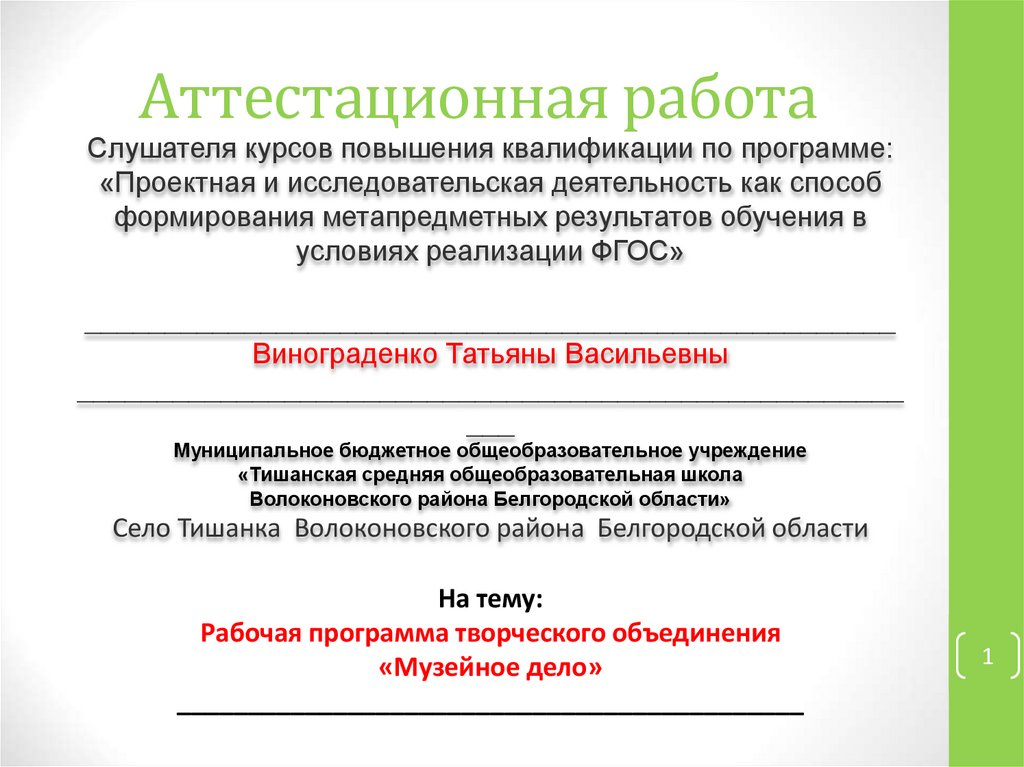 Аттестационная работа

Слушателя курсов повышения квалификации по программе: «Проектная и исследовательская деятельность как способ формирования метапредметных результатов обучения в условиях реализации ФГОС»

Винограденко Татьяны Васильевны

Муниципальное бюджетное общеобразовательное учреждение «Тишанская средняя общеобразовательная школа Волоконовского района Белгородской области»

Село Тишанка Волоконовского района Белгородской области

На тему:
Рабочая программа творческого объединения «Музейное дело»

1